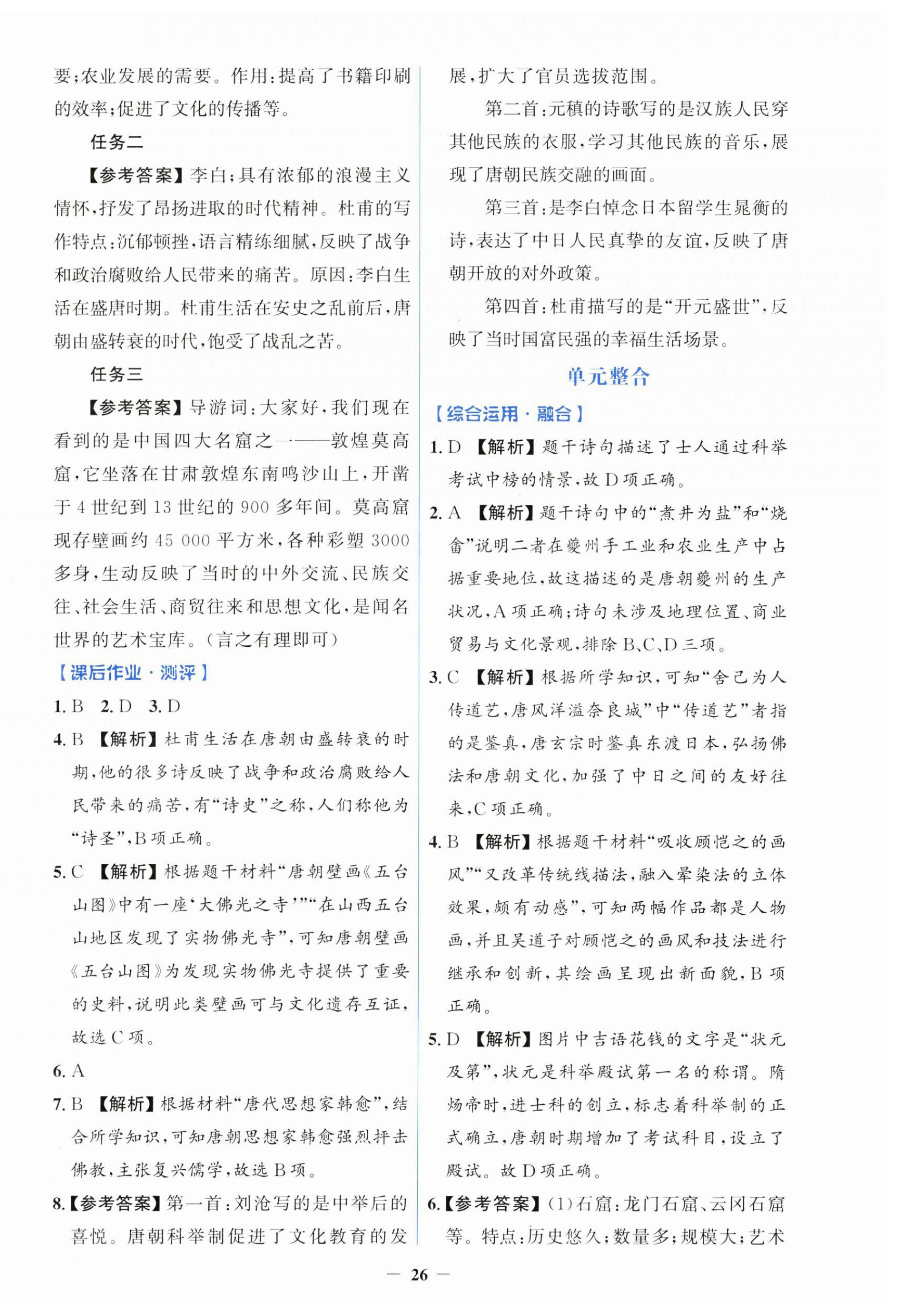 要;农业发展的需要。作用:提高了书籍印刷的效率;促进了文化的传播等。

任务二

【参考答案】李白:具有浓郁的浪漫主义情怀,抒发了昂扬进取的时代精神。杜甫的写作特点:沉郁顿挫,语言精练细腻,反映了战争和政治腐败给人民带来的痛苦。原因:李白生活在盛唐时期。杜甫生活在安史之乱前后,唐朝由盛转衰的时代,饱受了战乱之苦。

任务三

【参考答案】导游词:大家好,我们现在看到的是中国四大名窟之一——敦煌莫高窟,它坐落在甘肃敦煌东南鸣沙山上,开凿于4世纪到13世纪的900多年间。莫高窟现存壁画约45 000平方米,各种彩塑3000多身,生动反映了当时的中外交流、民族交往、社会生活、商贸往来和思想文化,是闻名世界的艺术宝库。(言之有理即可)

【课后作业·测评】

1. B 2. D 3. D

4. B 【解析】杜甫生活在唐朝由盛转衰的时期,他的很多诗反映了战争和政治腐败给人民带来的痛苦,有“诗史”之称,人们称他为“诗圣”,B项正确。

5. C 【解析】根据题干材料“唐朝壁画《五台山图》中有一座‘大佛光之寺’”“在山西五台山地区发现了实物佛光寺”,可知唐朝壁画《五台山图》为发现实物佛光寺提供了重要的史料,说明此类壁画可与文化遗存互证,故选C项。

6. A

7. B 【解析】根据材料“唐代思想家韩愈”,结合所学知识,可知唐朝思想家韩愈强烈抨击佛教,主张复兴儒学,故选B项。

8.【参考答案】第一首:刘沧写的是中举后的喜悦。唐朝科举制促进了文化教育的发展,扩大了官员选拔范围。

第二首:元稹的诗歌写的是汉族人民穿其他民族的衣服,学习其他民族的音乐,展现了唐朝民族交融的画面。

第三首:是李白悼念日本留学生晁衡的诗,表达了中日人民真挚的友谊,反映了唐朝开放的对外政策。

第四首:杜甫描写的是“开元盛世”,反映了当时国富民强的幸福生活场景。

单元整合

【综合运用·融合】

1. D 【解析】题干诗句描述了士人通过科举考试中榜的情景,故D项正确。

2. A 【解析】题干诗句中的“煮井为盐”和“烧畬”说明二者在夔州手工业和农业生产中占据重要地位,故这描述的是唐朝夔州的生产状况,A项正确;诗句未涉及地理位置、商业贸易与文化景观,排除B、C、D三项。

3. C 【解析】根据所学知识,可知“舍己为人传道艺,唐风洋溢奈良城”中“传道艺”者指的是鉴真,唐玄宗时鉴真东渡日本,弘扬佛法和唐朝文化,加强了中日之间的友好往来,C项正确。

4. B 【解析】根据题干材料“吸收顾恺之的画风”“又改革传统线描法,融入晕染法的立体效果,颇有动感”,可知两幅作品都是人物画,并且吴道子对顾恺之的画风和技法进行继承和创新,其绘画呈现出新面貌,B项正确。

5. D 【解析】图片中吉语花钱的文字是“状元及第”,状元是科举殿试第一名的称谓。隋炀帝时,进士科的创立,标志着科举制的正式确立,唐朝时期增加了考试科目,设立了殿试。故D项正确。

6.【参考答案】(1)石窟:龙门石窟、云冈石窟等。特点:历史悠久;数量多;规模大;艺术

— 26 —